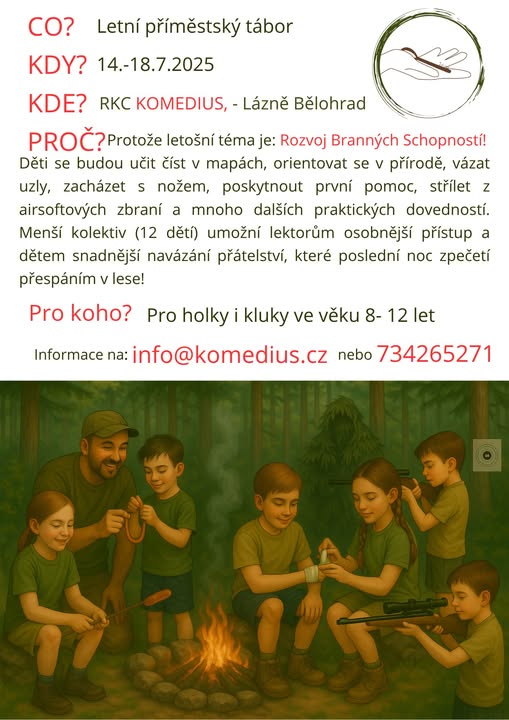 CO? Letní příměstský tábor

KDY? 14.-18.7.2025

KDE? RKC KOMEDIUS, - Lázně Bělohrad

PROČ? Protože letošní téma je: Rozvoj Branných Schopností!

Děti se budou učit číst v mapách, orientovat se v přírodě, vázat uzly, zacházet s nožem, poskytnout první pomoc, střílet z airsoftových zbraní a mnoho dalších praktických dovedností. Menší kolektiv (12 dětí) umožní lektorům osobnější přístup a dětem snadnější navázání přátelství, které poslední noc zpečetí přespáním v lese!

Pro koho? Pro holky i kluky ve věku 8- 12 let

Informace na: info@komedius.cz nebo 734265271